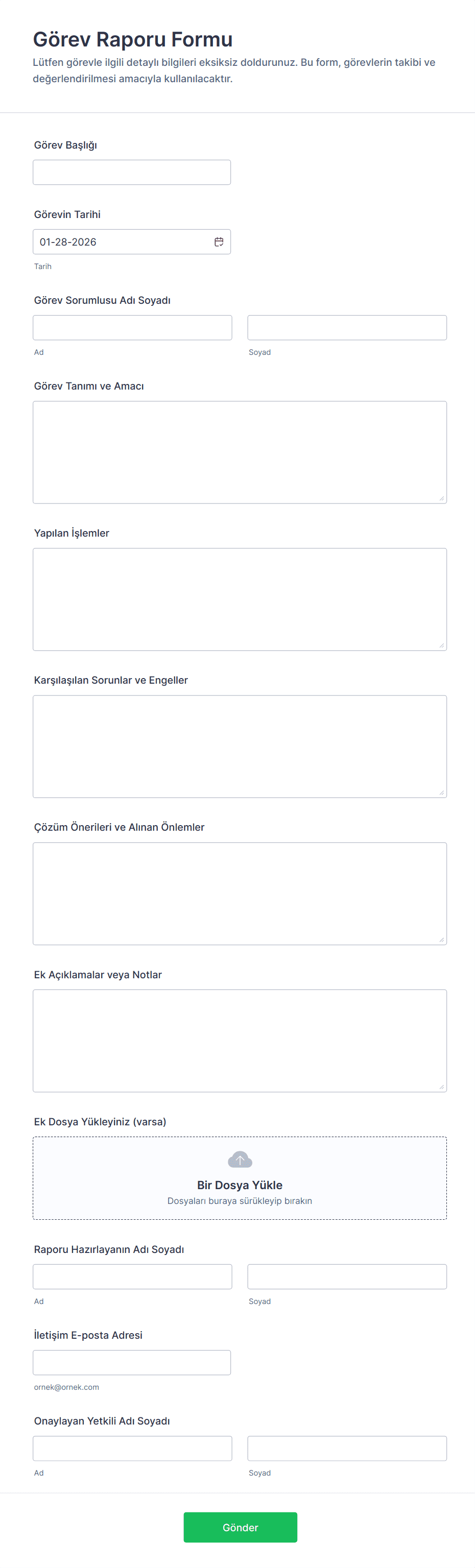 Görev Raporu Formu

Lütfen görevle ilgili detaylı bilgileri eksiksiz doldurunuz. Bu form, görevlerin takibi ve değerlendirilmesi amacıyla kullanılacaktır.

Görev Başlığı

Görevin Tarihi

01-28-2026

Tarih

Görev Sorumlusu Adı Soyadı

Ad

Soyad

Görev Tanımı ve Amacı

Yapılan İşlemler

Karşılaşılan Sorunlar ve Engeller

Çözüm Önerileri ve Alınan Önlemler

Ek Açıklamalar veya Notlar

Ek Dosya Yükleyiniz (varsa)

Bir Dosya Yükle

Dosyaları buraya sürükleyip bırakın

Raporu Hazırlayanın Adı Soyadı

Ad

Soyad

İletişim E-posta Adresi

ornek@ornek.com

Onaylayan Yetkili Adı Soyadı

Ad

Soyad

Gönder